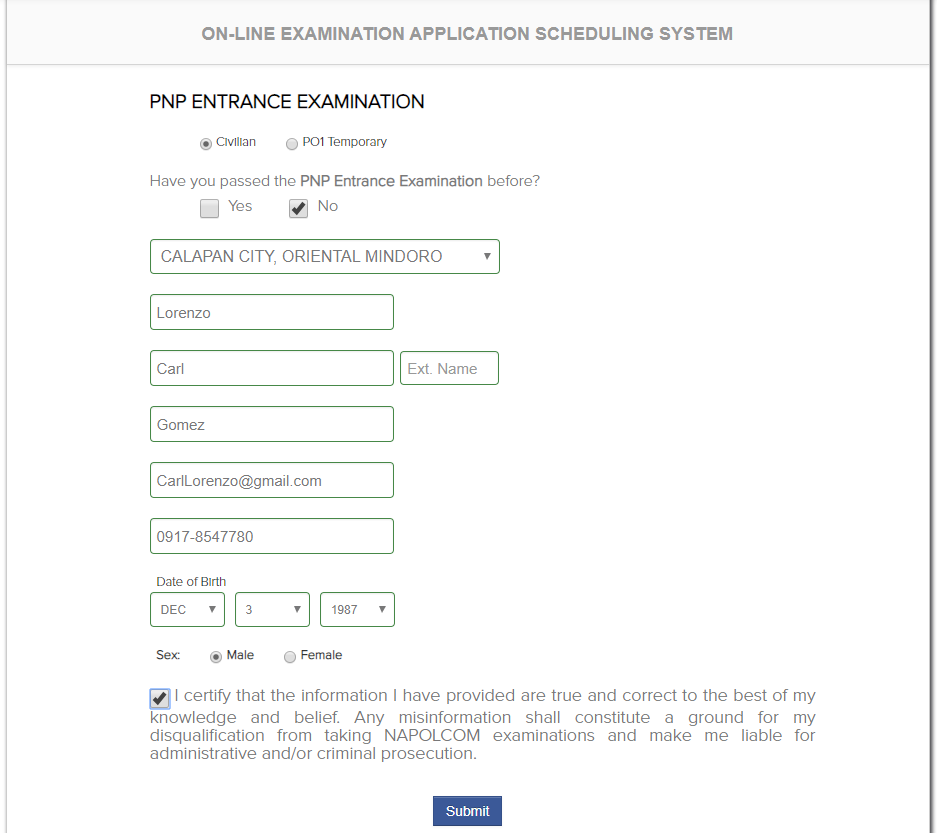 ON-LINE EXAMINATION APPLICATION SCHEDULING SYSTEM

PNP ENTRANCE EXAMINATION

Civilian PO1 Temporary

Have you passed the PNP Entrance Examination before?

Yes No

CALAPAN CITY, ORIENTAL MINDORO

Lorenzo

Carl

Ext. Name

Gomez

CarlLorenzo@gmail.com

0917-8547780

Date of Birth

DEC 3 1987

Sex: Male Female

I certify that the information I have provided are true and correct to the best of my knowledge and belief. Any misinformation shall constitute a ground for my disqualification from taking NAPOLCOM examinations and make me liable for administrative and/or criminal prosecution.

Submit